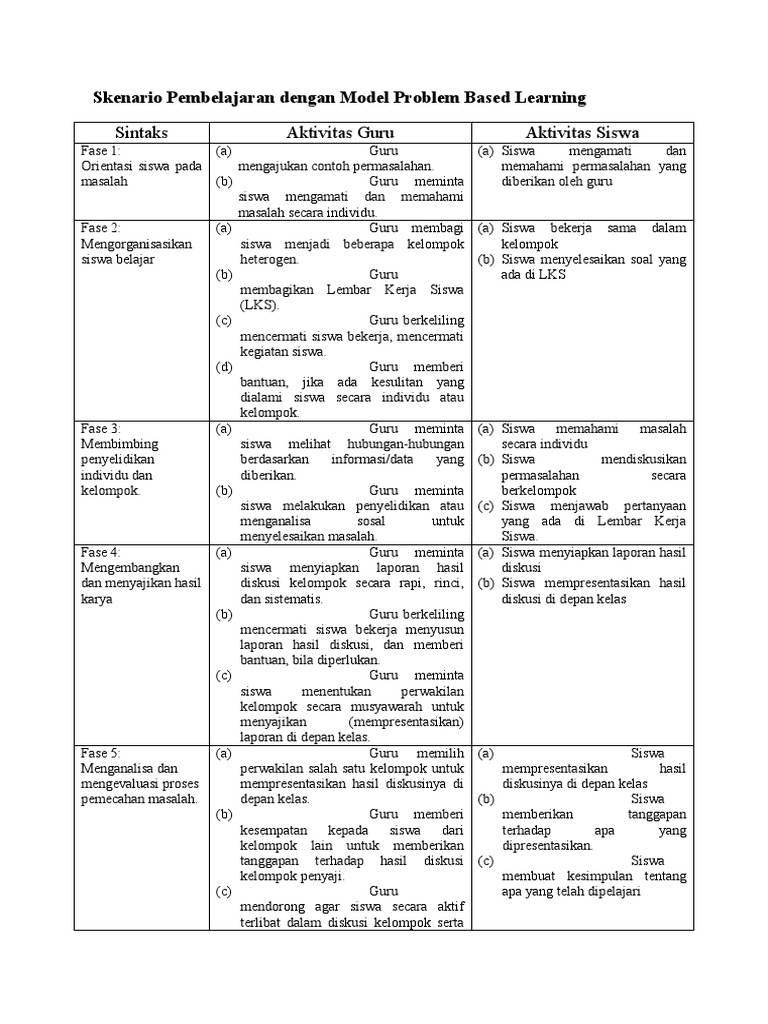 Skenario Pembelajaran dengan Model Problem Based Learning

| Sintaks | Aktivitas Guru | Aktivitas Siswa |
|---|---|---|
| Fase 1: Orientasi siswa pada masalah | (a) Guru mengajukan contoh permasalahan. (b) Guru meminta siswa mengamati dan memahami masalah secara individu. | (a) Siswa mengamati dan memahami permasalahan yang diberikan oleh guru |
| Fase 2: Mengorganisasikan siswa belajar | (a) Guru membagi siswa menjadi beberapa kelompok heterogen. (b) Guru membagikan Lembar Kerja Siswa (LKS). (c) Guru berkeliling mencermati siswa bekerja, mencermati kegiatan siswa. (d) Guru memberi bantuan, jika ada kesulitan yang dialami siswa secara individu atau kelompok. | (a) Siswa bekerja sama dalam kelompok (b) Siswa menyelesaikan soal yang ada di LKS |
| Fase 3: Membimbing penyelidikan individu dan kelompok. | (a) Guru meminta siswa melihat hubungan-hubungan berdasarkan informasi/data yang diberikan. (b) Guru meminta siswa melakukan penyelidikan atau menganalisa sosal untuk menyelesaikan masalah. | (a) Siswa memahami masalah secara individu (b) Siswa mendiskusikan permasalahan secara berkelompok (c) Siswa menjawab pertanyaan yang ada di Lembar Kerja Siswa. |
| Fase 4: Mengembangkan dan menyajikan hasil karya | (a) Guru meminta siswa menyiapkan laporan hasil diskusi kelompok secara rapi, rinci, dan sistematis. (b) Guru berkeliling mencermati siswa bekerja menyusun laporan hasil diskusi, dan memberi bantuan, bila diperlukan. (c) Guru meminta siswa menentukan perwakilan kelompok secara musyawarah untuk menyajikan (mempresentasikan) laporan di depan kelas. | (a) Siswa menyiapkan laporan hasil diskusi (b) Siswa mempresentasikan hasil diskusi di depan kelas |
| Fase 5: Menganalisa dan mengevaluasi proses pemecahan masalah. | (a) Guru memilih perwakilan salah satu kelompok untuk mempresentasikan hasil diskusinya di depan kelas. (b) Guru memberi kesempatan kepada siswa dari kelompok lain untuk memberikan tanggapan terhadap hasil diskusi kelompok penyaji. (c) Guru mendorong agar siswa secara aktif terlibat dalam diskusi kelompok serta | (a) Siswa mempresentasikan hasil diskusinya di depan kelas (b) Siswa memberikan tanggapan terhadap apa yang dipresentasikan. (c) Siswa membuat kesimpulan tentang apa yang telah dipelajari |